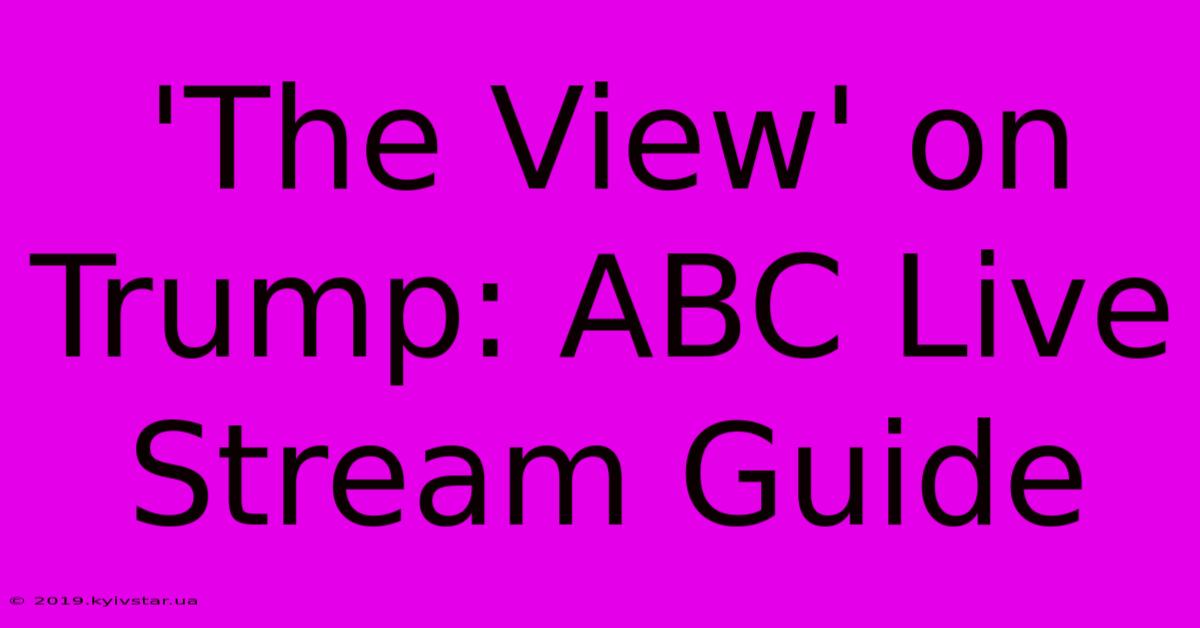 'The View' on Trump: ABC Live Stream Guide

© 2019.kyivstar.ua